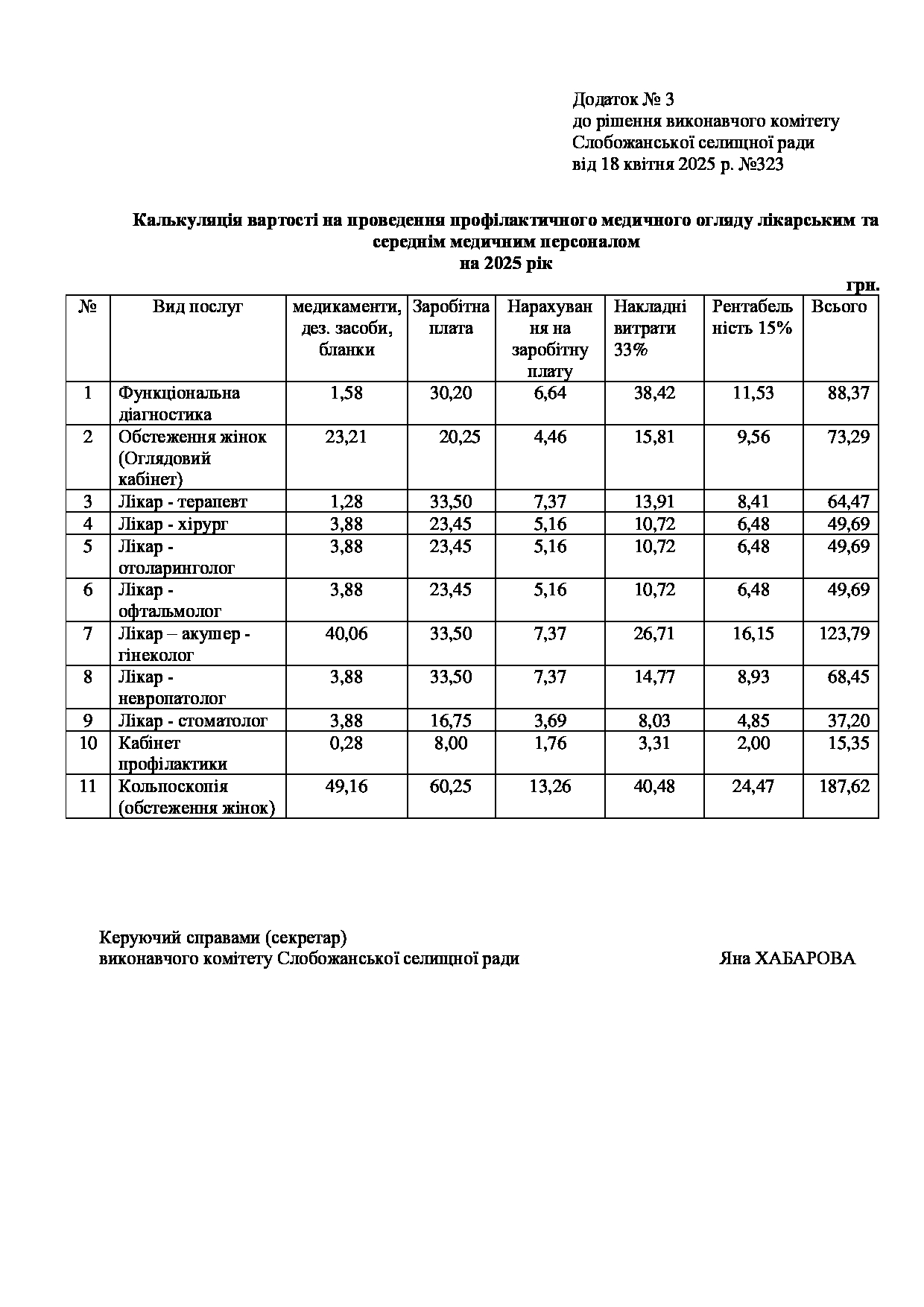 Додаток № 3
до рішення виконавчого комітету
Слобожанської селищної ради
від 18 квітня 2025 р. №323

Калькуляція вартості на проведення профілактичного медичного огляду лікарським та середнім медичним персоналом
на 2025 рік

грн.

| № | Вид послуг | медикаменти, дез. засоби, бланки | Заробітна плата | Нарахування на заробітну плату | Накладні витрати 33% | Рентабельність 15% | Всього |
|---|---|---|---|---|---|---|---|
| 1 | Функціональна діагностика | 1,58 | 30,20 | 6,64 | 38,42 | 11,53 | 88,37 |
| 2 | Обстеження жінок (Оглядовий кабінет) | 23,21 | 20,25 | 4,46 | 15,81 | 9,56 | 73,29 |
| 3 | Лікар - терапевт | 1,28 | 33,50 | 7,37 | 13,91 | 8,41 | 64,47 |
| 4 | Лікар - хірург | 3,88 | 23,45 | 5,16 | 10,72 | 6,48 | 49,69 |
| 5 | Лікар - отоларинголог | 3,88 | 23,45 | 5,16 | 10,72 | 6,48 | 49,69 |
| 6 | Лікар - офтальмолог | 3,88 | 23,45 | 5,16 | 10,72 | 6,48 | 49,69 |
| 7 | Лікар – акушер - гінеколог | 40,06 | 33,50 | 7,37 | 26,71 | 16,15 | 123,79 |
| 8 | Лікар - невропатолог | 3,88 | 33,50 | 7,37 | 14,77 | 8,93 | 68,45 |
| 9 | Лікар - стоматолог | 3,88 | 16,75 | 3,69 | 8,03 | 4,85 | 37,20 |
| 10 | Кабінет профілактики | 0,28 | 8,00 | 1,76 | 3,31 | 2,00 | 15,35 |
| 11 | Кольпоскопія (обстеження жінок) | 49,16 | 60,25 | 13,26 | 40,48 | 24,47 | 187,62 |

Керуючий справами (секретар)
виконавчого комітету Слобожанської селищної ради Яна ХАБАРОВА